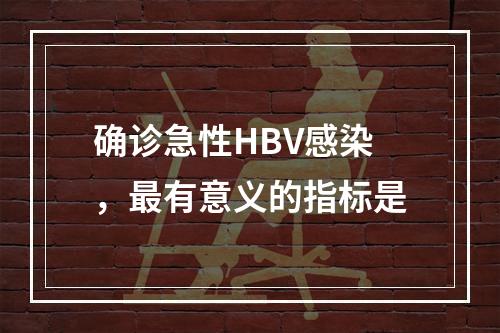 确诊急性HBV感染，最有意义的指标是